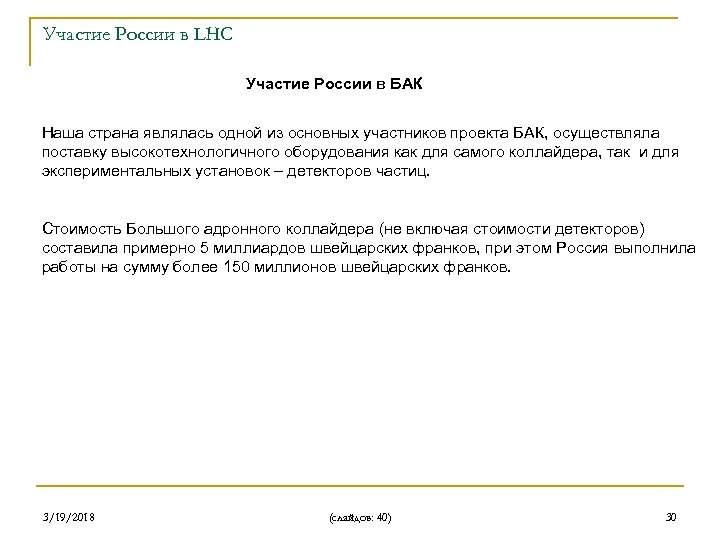 Участие России в LHC

Участие России в БАК

Наша страна являлась одной из основных участников проекта БАК, осуществляла поставку высокотехнологичного оборудования как для самого коллайдера, так и для экспериментальных установок – детекторов частиц.

Стоимость Большого адронного коллайдера (не включая стоимости детекторов) составила примерно 5 миллиардов швейцарских франков, при этом Россия выполнила работы на сумму более 150 миллионов швейцарских франков.

3/19/2018

(слайдов: 40)

30